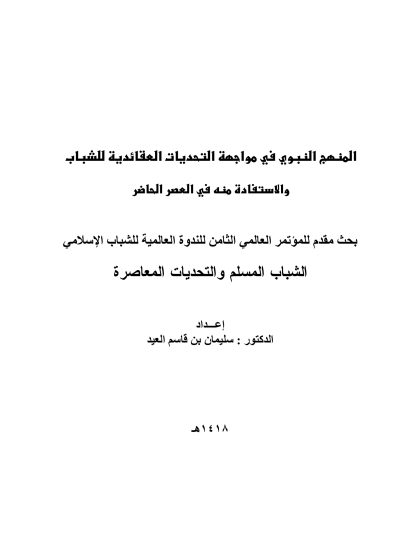 المنهج النبوي في مواجهة التحديات العقائدية للشباب

والاستفادة منه في العصر الحاضر

بحث مقدم للمؤتمر العالمي الثامن للندوة العالمية للشباب الإسلامي

الشباب المسلم والتحديات المعاصرة

إعـداد

الدكتور : سليمان بن قاسم العيد

١٤١٨هـ